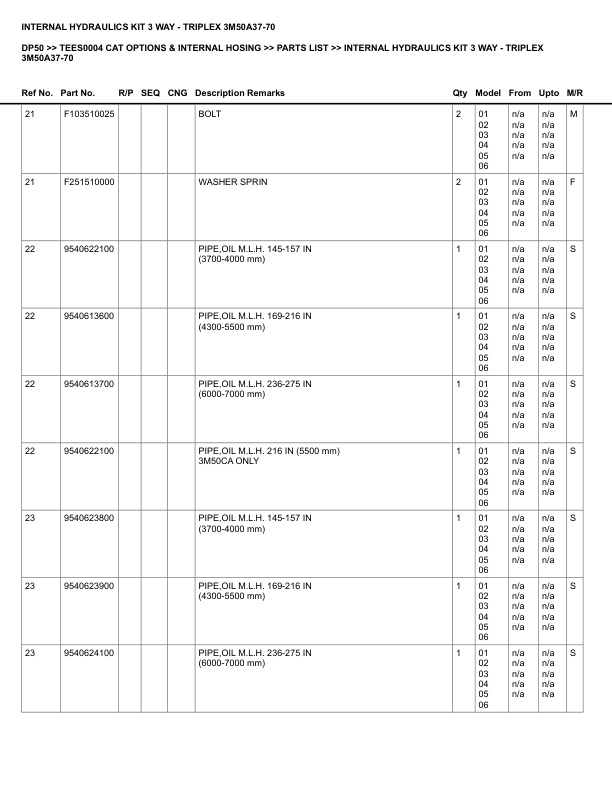 INTERNAL HYDRAULICS KIT 3 WAY - TRIPLEX 3M50A37-70

DP50 >> TEES0004 CAT OPTIONS & INTERNAL HOSING >> PARTS LIST >> INTERNAL HYDRAULICS KIT 3 WAY - TRIPLEX 3M50A37-70

| Ref No. | Part No. | R/P | SEQ | CNG | Description Remarks | Qty | Model | From | Upto | M/R |
|---|---|---|---|---|---|---|---|---|---|---|
| 21 | F103510025 | | | | BOLT | 2 | 01 02 03 04 05 06 | n/a n/a n/a n/a n/a | n/a n/a n/a n/a n/a | M |
| 21 | F251510000 | | | | WASHER SPRIN | 2 | 01 02 03 04 05 06 | n/a n/a n/a n/a n/a | n/a n/a n/a n/a n/a | F |
| 22 | 9540622100 | | | | PIPE,OIL M.L.H. 145-157 IN (3700-4000 mm) | 1 | 01 02 03 04 05 06 | n/a n/a n/a n/a n/a | n/a n/a n/a n/a n/a | S |
| 22 | 9540613600 | | | | PIPE,OIL M.L.H. 169-216 IN (4300-5500 mm) | 1 | 01 02 03 04 05 06 | n/a n/a n/a n/a n/a | n/a n/a n/a n/a n/a | S |
| 22 | 9540613700 | | | | PIPE,OIL M.L.H. 236-275 IN (6000-7000 mm) | 1 | 01 02 03 04 05 06 | n/a n/a n/a n/a n/a | n/a n/a n/a n/a n/a | S |
| 22 | 9540622100 | | | | PIPE,OIL M.L.H. 216 IN (5500 mm) 3M50CA ONLY | 1 | 01 02 03 04 05 06 | n/a n/a n/a n/a n/a | n/a n/a n/a n/a n/a | S |
| 23 | 9540623800 | | | | PIPE,OIL M.L.H. 145-157 IN (3700-4000 mm) | 1 | 01 02 03 04 05 06 | n/a n/a n/a n/a n/a | n/a n/a n/a n/a n/a | S |
| 23 | 9540623900 | | | | PIPE,OIL M.L.H. 169-216 IN (4300-5500 mm) | 1 | 01 02 03 04 05 06 | n/a n/a n/a n/a n/a | n/a n/a n/a n/a n/a | S |
| 23 | 9540624100 | | | | PIPE,OIL M.L.H. 236-275 IN (6000-7000 mm) | 1 | 01 02 03 04 05 06 | n/a n/a n/a n/a n/a | n/a n/a n/a n/a n/a | S |